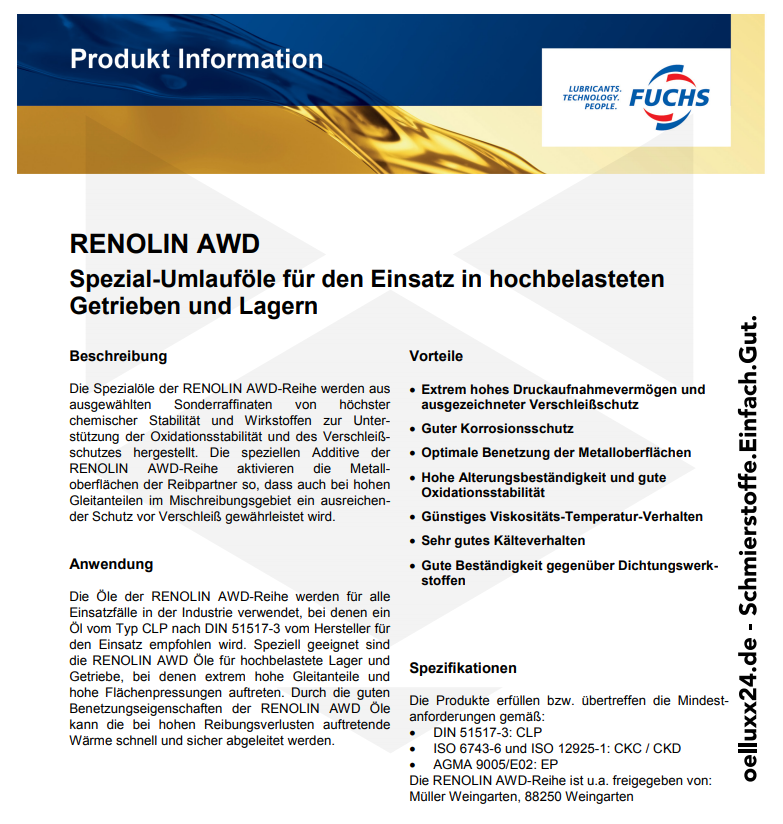 Produkt Information

LUBRICANTS. TECHNOLOGY. PEOPLE. FUCHS

RENOLIN AWD

Spezial-Umlauföle für den Einsatz in hochbelasteten Getrieben und Lagern

Beschreibung

Die Spezialöle der RENOLIN AWD-Reihe werden aus ausgewählten Sonderraffinaten von höchster chemischer Stabilität und Wirkstoffen zur Unterstützung der Oxidationsstabilität und des Verschleißschutzes hergestellt. Die speziellen Additive der RENOLIN AWD-Reihe aktivieren die Metalloberflächen der Reibpartner so, dass auch bei hohen Gleitanteilen im Mischreibungsgebiet ein ausreichender Schutz vor Verschleiß gewährleistet wird.

Anwendung

Die Öle der RENOLIN AWD-Reihe werden für alle Einsatzfälle in der Industrie verwendet, bei denen ein Öl vom Typ CLP nach DIN 51517-3 vom Hersteller für den Einsatz empfohlen wird. Speziell geeignet sind die RENOLIN AWD Öle für hochbelastete Lager und Getriebe, bei denen extrem hohe Gleitanteile und hohe Flächenpressungen auftreten. Durch die guten Benetzungseigenschaften der RENOLIN AWD Öle kann die bei hohen Reibungsverlusten auftretende Wärme schnell und sicher abgeleitet werden.

Vorteile

• Extrem hohes Druckaufnahmevermögen und ausgezeichneter Verschleißschutz
• Guter Korrosionsschutz
• Optimale Benetzung der Metalloberflächen
• Hohe Alterungsbeständigkeit und gute Oxidationsstabilität
• Günstiges Viskositäts-Temperatur-Verhalten
• Sehr gutes Kälteverhalten
• Gute Beständigkeit gegenüber Dichtungswerkstoffen

Spezifikationen

Die Produkte erfüllen bzw. übertreffen die Mindestanforderungen gemäß:
• DIN 51517-3: CLP
• ISO 6743-6 und ISO 12925-1: CKC / CKD
• AGMA 9005/E02: EP
Die RENOLIN AWD-Reihe ist u.a. freigegeben von:
Müller Weingarten, 88250 Weingarten

oelluxx24.de - Schmierstoffe.Einfach.Gut.